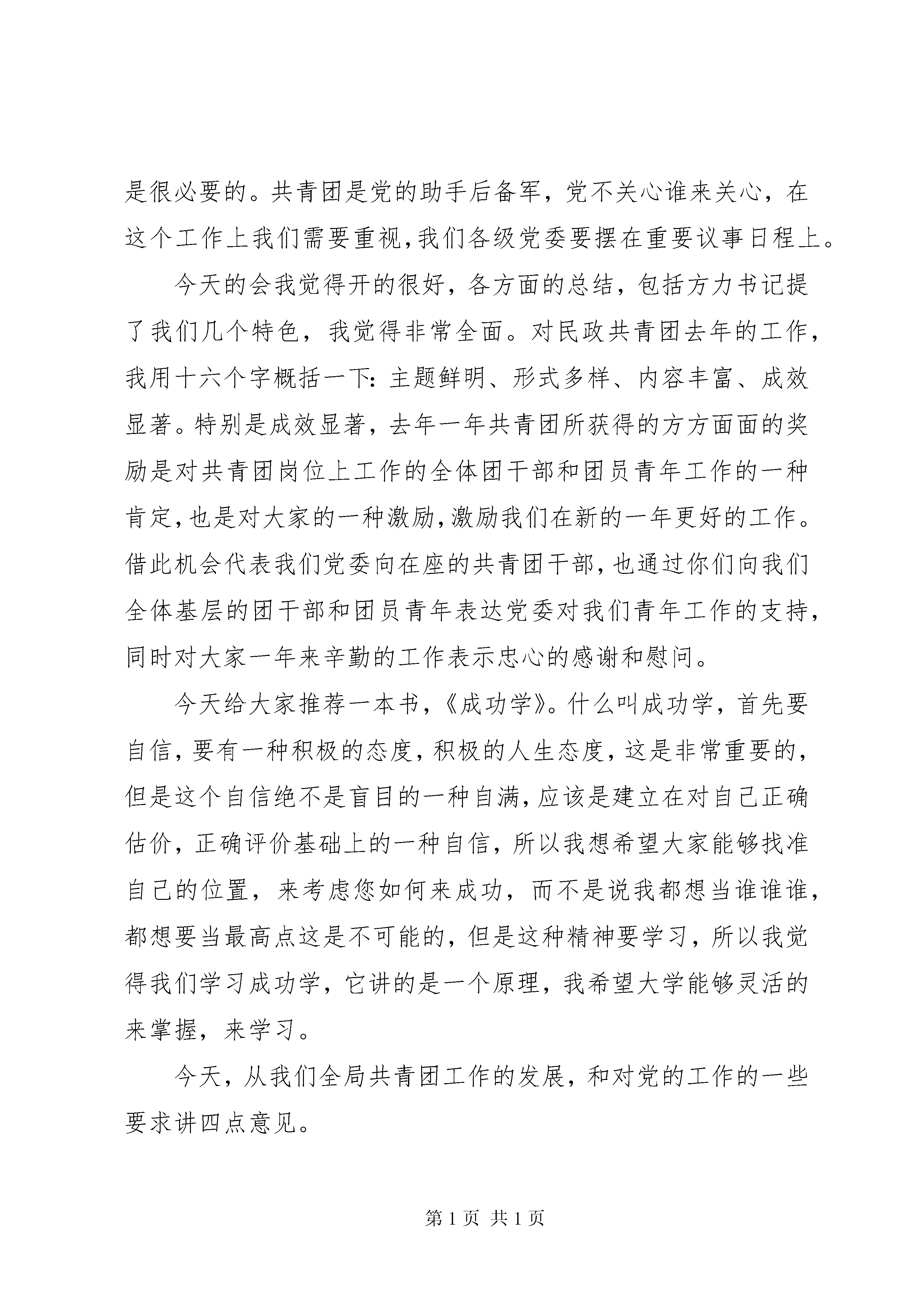 是很必要的。共青团是党的助手后备军，党不关心谁来关心，在这个工作上我们需要重视，我们各级党委要摆在重要议事日程上。

今天的会我觉得开的很好，各方面的总结，包括方力书记提了我们几个特色，我觉得非常全面。对民政共青团去年的工作，我用十六个字概括一下：主题鲜明、形式多样、内容丰富、成效显著。特别是成效显著，去年一年共青团所获得的方方面面的奖励是对共青团岗位上工作的全体团干部和团员青年工作的一种肯定，也是对大家的一种激励，激励我们在新的一年更好的工作。借此机会代表我们党委向在座的共青团干部，也通过你们向我们全体基层的团干部和团员青年表达党委对我们青年工作的支持，同时对大家一年来辛勤的工作表示忠心的感谢和慰问。

今天给大家推荐一本书，《成功学》。什么叫成功学，首先要自信，要有一种积极的态度，积极的人生态度，这是非常重要的，但是这个自信绝不是盲目的一种自满，应该是建立在对自己正确估价，正确评价基础上的一种自信，所以我想希望大家能够找准自己的位置，来考虑您如何来成功，而不是说我都想当谁谁谁，都想要当最高点这是不可能的，但是这种精神要学习，所以我觉得我们学习成功学，它讲的是一个原理，我希望大学能够灵活的来掌握，来学习。

今天，从我们全局共青团工作的发展，和对党的工作的一些要求讲四点意见。

第 1 页 共 1 页